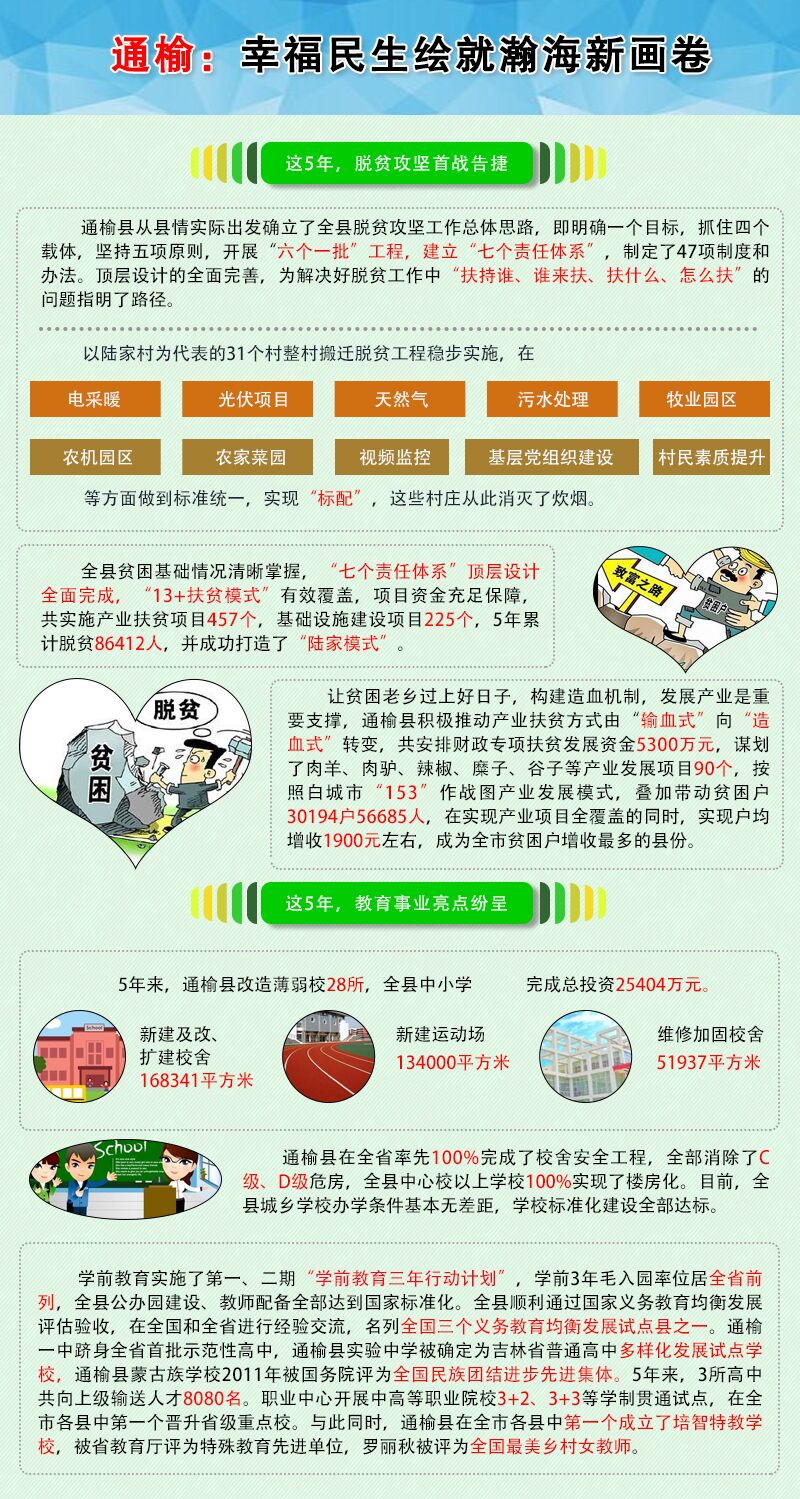 通榆：幸福民生绘就瀚海新画卷

这5年，脱贫攻坚首战告捷

通榆县从县情实际出发确立了全县脱贫攻坚工作总体思路，即明确一个目标，抓住四个载体，坚持五项原则，开展“六个一批”工程，建立“七个责任体系”，制定了47项制度和办法。顶层设计的全面完善，为解决好脱贫工作中“扶持谁、谁来扶、扶什么、怎么扶”的问题指明了路径。

以陆家村为代表的31个村整村搬迁脱贫工程稳步实施，在

电采暖 光伏项目 天然气 污水处理 牧业园区

农机园区 农家菜园 视频监控 基层党组织建设 村民素质提升

等方面做到标准统一，实现“标配”，这些村庄从此消灭了炊烟。

全县贫困基础情况清晰掌握，“七个责任体系”顶层设计全面完成，“13+扶贫模式”有效覆盖，项目资金充足保障，共实施产业扶贫项目457个，基础设施建设项目225个，5年累计脱贫86412人，并成功打造了“陆家模式”。

致富之路

贫困户

脱贫

贫困

让贫困老乡过上好日子，构建造血机制，发展产业是重要支撑，通榆县积极推动产业扶贫方式由“输血式”向“造血式”转变，共安排财政专项扶贫发展资金5300万元，谋划了肉羊、肉驴、辣椒、糜子、谷子等产业发展项目90个，按照白城市“153”作战图产业发展模式，叠加带动贫困户30194户56685人，在实现产业项目全覆盖的同时，实现户均增收1900元左右，成为全市贫困户增收最多的县份。

这5年，教育事业亮点纷呈

5年来，通榆县改造薄弱校28所，全县中小学 完成总投资25404万元。

新建及改、扩建校舍
168341平方米

新建运动场
134000平方米

维修加固校舍
51937平方米

School

通榆县在全省率先100%完成了校舍安全工程，全部消除了C级、D级危房，全县中心校以上学校100%实现了楼房化。目前，全县城乡学校办学条件基本无差距，学校标准化建设全部达标。

学前教育实施了第一、二期“学前教育三年行动计划”，学前3年毛入园率位居全省前列，全县公办园建设、教师配备全部达到国家标准化。全县顺利通过国家义务教育均衡发展评估验收，在全国和全省进行经验交流，名列全国三个义务教育均衡发展试点县之一。通榆一中跻身全省首批示范性高中，通榆县实验中学被确定为吉林省普通高中多样化发展试点学校，通榆县蒙古族学校2011年被国务院评为全国民族团结进步先进集体。5年来，3所高中共向上级输送人才8080名。职业中心开展中高等职业院校3+2、3+3等学制贯通试点，在全市各县中第一个晋升省级重点校。与此同时，通榆县在全市各县中第一个成立了培智特教学校，被省教育厅评为特殊教育先进单位，罗丽秋被评为全国最美乡村女教师。